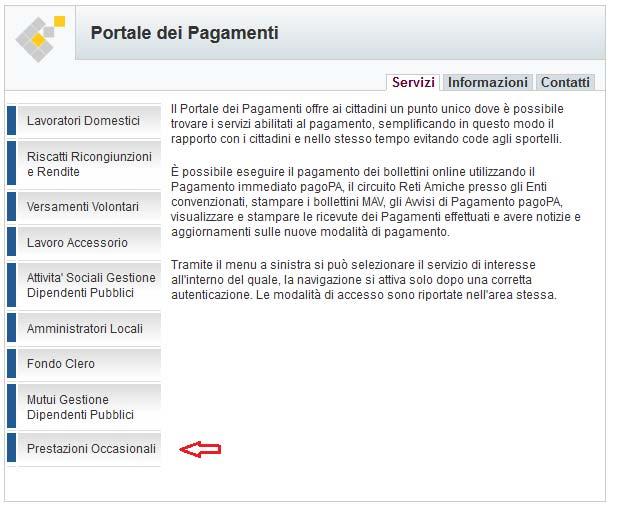 Portale dei Pagamenti

Servizi Informazioni Contatti

Lavoratori Domestici

Riscatti Ricongiunzioni e Rendite

Versamenti Volontari

Lavoro Accessorio

Attivita' Sociali Gestione Dipendenti Pubblici

Amministratori Locali

Fondo Clero

Mutui Gestione Dipendenti Pubblici

Prestazioni Occasionali

Il Portale dei Pagamenti offre ai cittadini un punto unico dove è possibile trovare i servizi abilitati al pagamento, semplificando in questo modo il rapporto con i cittadini e nello stesso tempo evitando code agli sportelli.

È possibile eseguire il pagamento dei bollettini online utilizzando il Pagamento immediato pagoPA, il circuito Reti Amiche presso gli Enti convenzionati, stampare i bollettini MAV, gli Avvisi di Pagamento pagoPA, visualizzare e stampare le ricevute dei Pagamenti effettuati e avere notizie e aggiornamenti sulle nuove modalità di pagamento.

Tramite il menu a sinistra si può selezionare il servizio di interesse all'interno del quale, la navigazione si attiva solo dopo una corretta autenticazione. Le modalità di accesso sono riportate nell'area stessa.